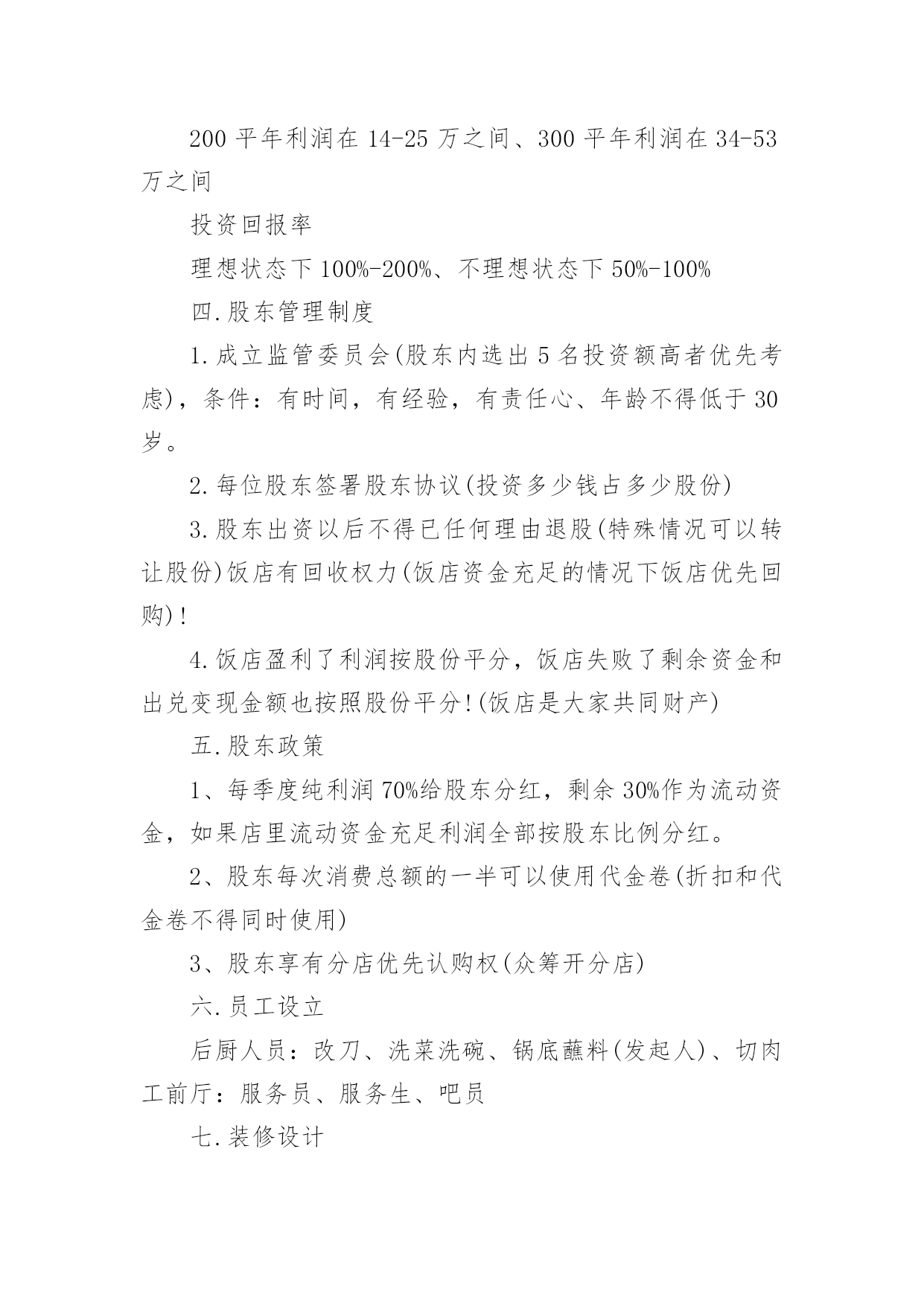 200 平年利润在 14-25 万之间、300 平年利润在 34-53 万之间

投资回报率

理想状态下 100%-200%、不理想状态下 50%-100%

四.股东管理制度

1.成立监管委员会(股东内选出 5 名投资额高者优先考虑)，条件：有时间，有经验，有责任心、年龄不得低于 30 岁。

2.每位股东签署股东协议(投资多少钱占多少股份)

3.股东出资以后不得已任何理由退股(特殊情况可以转让股份)饭店有回收权力(饭店资金充足的情况下饭店优先回购)!

4.饭店盈利了利润按股份平分，饭店失败了剩余资金和出兑变现金额也按照股份平分!(饭店是大家共同财产)

五.股东政策

1、每季度纯利润 70%给股东分红，剩余 30%作为流动资金，如果店里流动资金充足利润全部按股东比例分红。

2、股东每次消费总额的一半可以使用代金卷(折扣和代金卷不得同时使用)

3、股东享有分店优先认购权(众筹开分店)

六.员工设立

后厨人员：改刀、洗菜洗碗、锅底蘸料(发起人)、切肉工前厅：服务员、服务生、吧员

七.装修设计